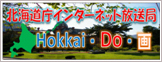 北海道庁インターネット放送局

Hokkai・Do・画